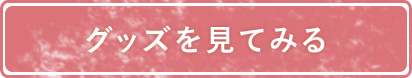 グッズを見てみる